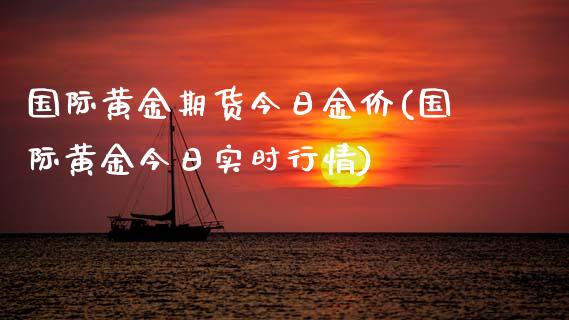 国际黄金期货今日金价(国际黄金今日实时行情)